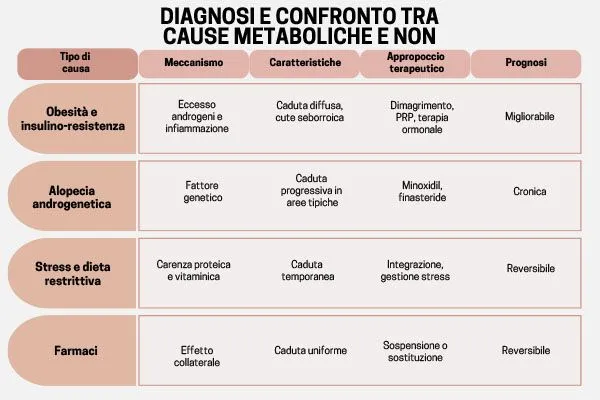 DIAGNOSI E CONFRONTO TRA CAUSE METABOLICHE E NON

| Tipo di causa | Meccanismo | Caratteristiche | Appropoccio terapeutico | Prognosi |
|---|---|---|---|---|
| Obesità e insulino-resistenza | Eccesso androgeni e infiammazione | Caduta diffusa, cute seborroica | Dimagrimento, PRP, terapia ormonale | Migliorabile |
| Alopecia androgenetica | Fattore genetico | Caduta progressiva in aree tipiche | Minoxidil, finasteride | Cronica |
| Stress e dieta restrittiva | Carenza proteica e vitaminica | Caduta temporanea | Integrazione, gestione stress | Reversibile |
| Farmaci | Effetto collaterale | Caduta uniforme | Sospensione o sostituzione | Reversibile |